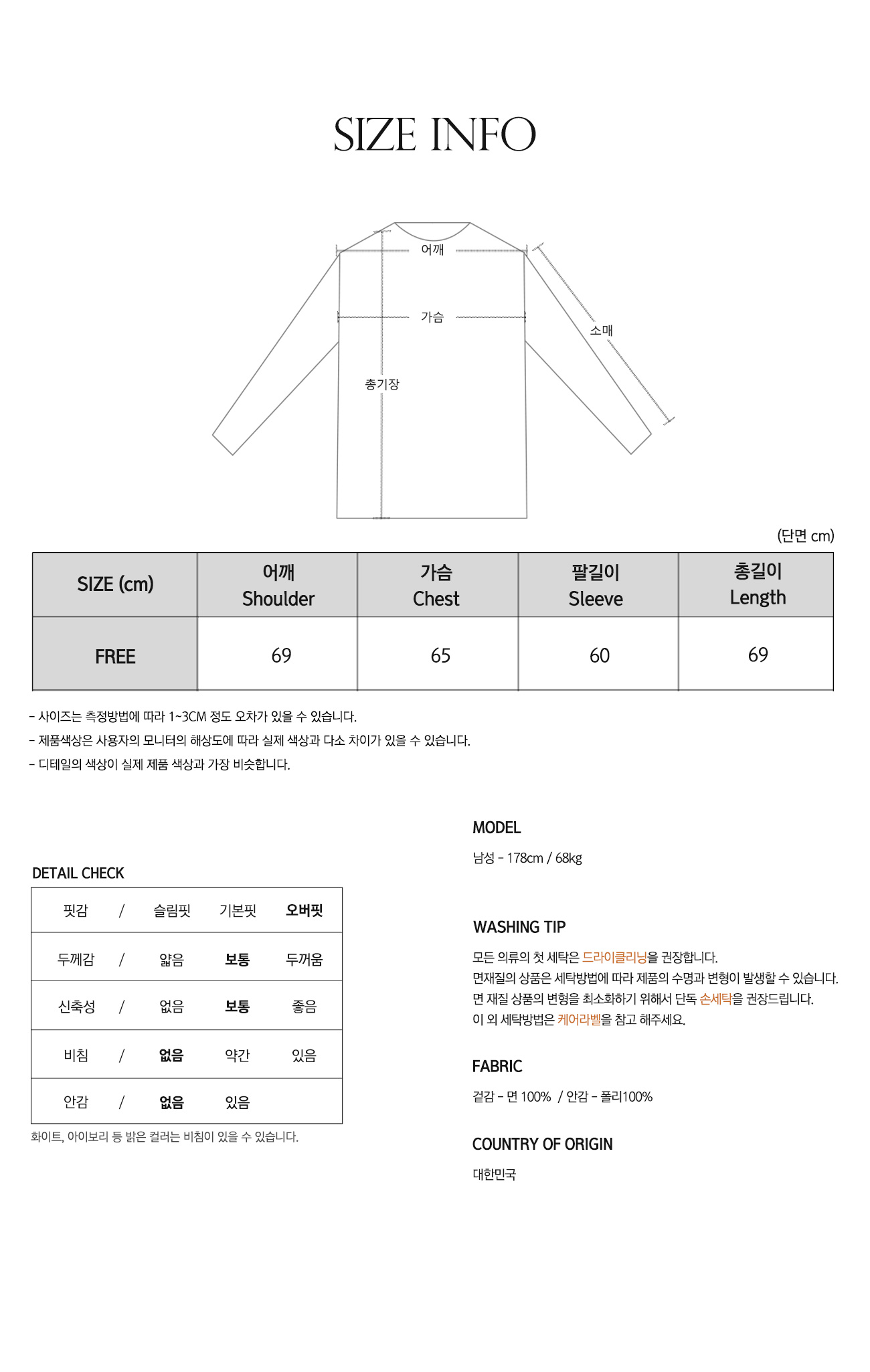 SIZE INFO

어깨
가슴
소매
총기장

(단면 cm)

| SIZE (cm) | 어깨 Shoulder | 가슴 Chest | 팔길이 Sleeve | 총길이 Length |
|---|---|---|---|---|
| FREE | 69 | 65 | 60 | 69 |

- 사이즈는 측정방법에 따라 1~3CM 정도 오차가 있을 수 있습니다.
- 제품색상은 사용자의 모니터의 해상도에 따라 실제 색상과 다소 차이가 있을 수 있습니다.
- 디테일의 색상이 실제 제품 색상과 가장 비슷합니다.

DETAIL CHECK

| 핏감 | / | 슬림핏 | 기본핏 | 오버핏 |
|---|---|---|---|---|
| 두께감 | / | 얇음 | 보통 | 두꺼움 |
| 신축성 | / | 없음 | 보통 | 좋음 |
| 비침 | / | 없음 | 약간 | 있음 |
| 안감 | / | 없음 | 있음 | |

화이트, 아이보리 등 밝은 컬러는 비침이 있을 수 있습니다.

MODEL
남성 - 178cm / 68kg

WASHING TIP
모든 의류의 첫 세탁은 드라이클리닝을 권장합니다.
면재질의 상품은 세탁방법에 따라 제품의 수명과 변형이 발생할 수 있습니다.
면 재질 상품의 변형을 최소화하기 위해서 단독 손세탁을 권장드립니다.
이 외 세탁방법은 케어라벨을 참고 해주세요.

FABRIC
겉감 - 면 100% / 안감 - 폴리100%

COUNTRY OF ORIGIN
대한민국